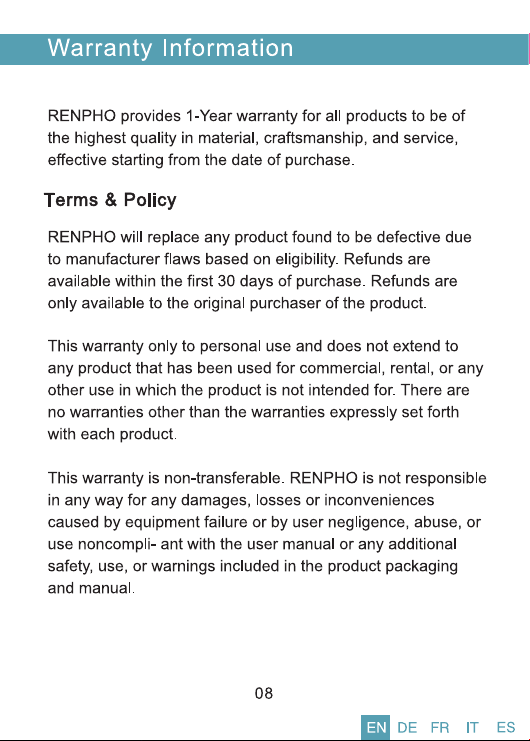 Warranty Information

RENPHO provides 1-Year warranty for all products to be of the highest quality in material, craftsmanship, and service, effective starting from the date of purchase.

Terms & Policy

RENPHO will replace any product found to be defective due to manufacturer flaws based on eligibility. Refunds are available within the first 30 days of purchase. Refunds are only available to the original purchaser of the product.

This warranty only to personal use and does not extend to any product that has been used for commercial, rental, or any other use in which the product is not intended for. There are no warranties other than the warranties expressly set forth with each product.

This warranty is non-transferable. RENPHO is not responsible in any way for any damages, losses or inconveniences caused by equipment failure or by user negligence, abuse, or use noncompli- ant with the user manual or any additional safety, use, or warnings included in the product packaging and manual.

08

EN DE FR IT ES